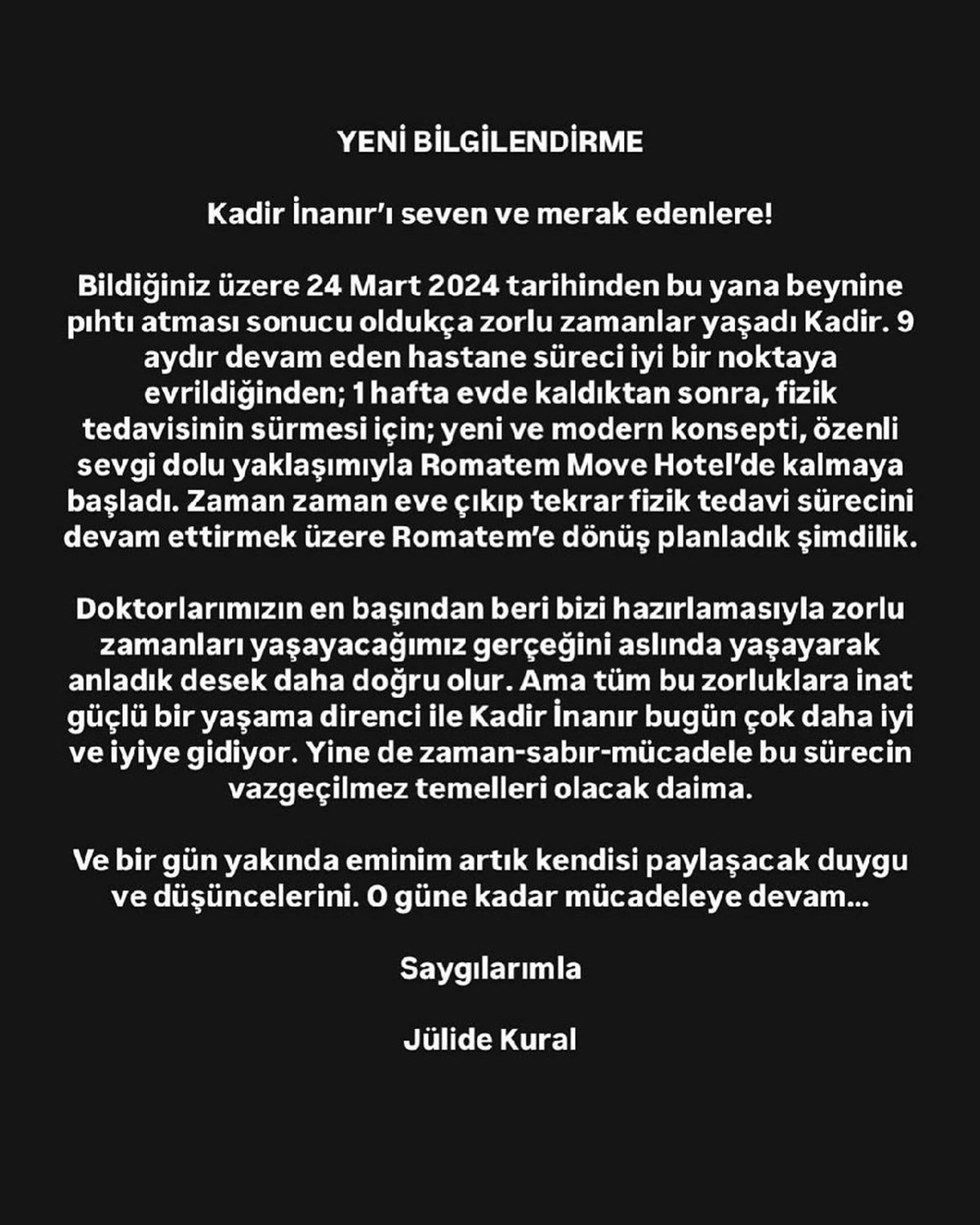 YENİ BİLGİLENDİRME

Kadir İnanır'ı seven ve merak edenlere!

Bildiğiniz üzere 24 Mart 2024 tarihinden bu yana beynine pıhtı atması sonucu oldukça zorlu zamanlar yaşadı Kadir. 9 aydır devam eden hastane süreci iyi bir noktaya evrildiğinden; 1 hafta evde kaldıktan sonra, fizik tedavisinin sürmesi için; yeni ve modern konsepti, özenli sevgi dolu yaklaşımıyla Romatem Move Hotel'de kalmaya başladı. Zaman zaman eve çıkıp tekrar fizik tedavi sürecini devam ettirmek üzere Romatem'e dönüş planladık şimdilik.

Doktorlarımızın en başından beri bizi hazırlamasıyla zorlu zamanları yaşayacağımız gerçeğini aslında yaşayarak anladık desek daha doğru olur. Ama tüm bu zorluklara inat güçlü bir yaşama direnci ile Kadir İnanır bugün çok daha iyi ve iyiye gidiyor. Yine de zaman-sabır-mücadele bu sürecin vazgeçilmez temelleri olacak daima.

Ve bir gün yakında eminim artık kendisi paylaşacak duygu ve düşüncelerini. O güne kadar mücadeleye devam...

Saygılarımla

Jülide Kural